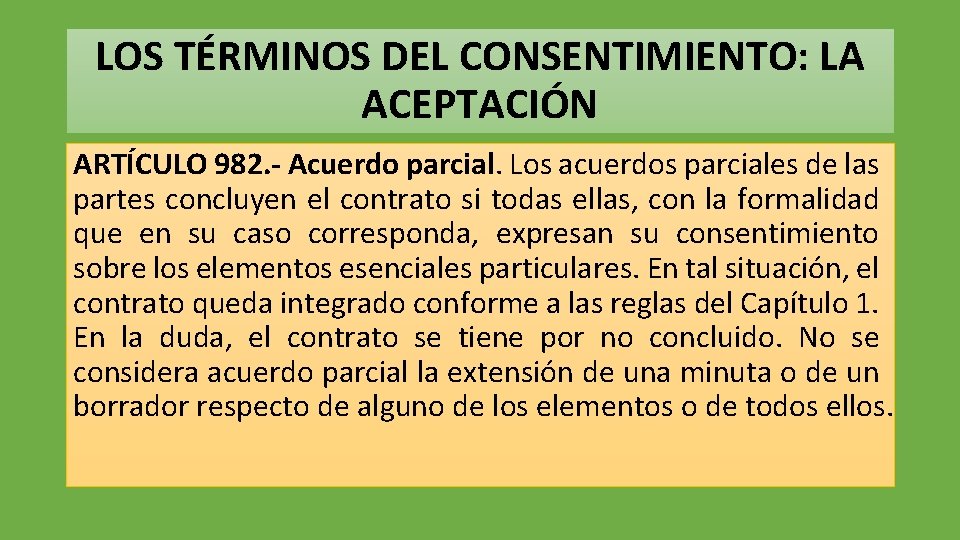 LOS TÉRMINOS DEL CONSENTIMIENTO: LA ACEPTACIÓN

ARTÍCULO 982.- Acuerdo parcial. Los acuerdos parciales de las partes concluyen el contrato si todas ellas, con la formalidad que en su caso corresponda, expresan su consentimiento sobre los elementos esenciales particulares. En tal situación, el contrato queda integrado conforme a las reglas del Capítulo 1. En la duda, el contrato se tiene por no concluido. No se considera acuerdo parcial la extensión de una minuta o de un borrador respecto de alguno de los elementos o de todos ellos.